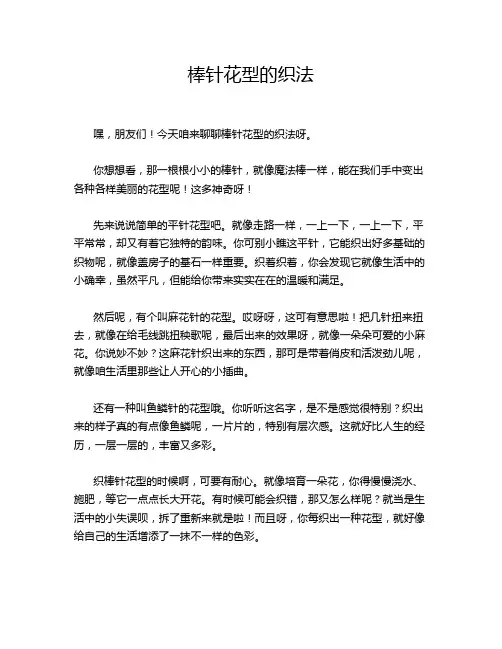 棒针花型的织法

嘿，朋友们！今天咱来聊聊棒针花型的织法呀。

你想想看，那一根根小小的棒针，就像魔法棒一样，能在我们手中变出各种各样美丽的花型呢！这多神奇呀！

先来说说简单的平针花型吧。就像走路一样，一上一下，一上一下，平平常常，却又有着它独特的韵味。你可别小瞧这平针，它能织出好多基础的织物呢，就像盖房子的基石一样重要。织着织着，你会发现它就像生活中的小确幸，虽然平凡，但能给你带来实实在在的温暖和满足。

然后呢，有个叫麻花针的花型。哎呀呀，这可有意思啦！把几针扭来扭去，就像在给毛线跳扭秧歌呢，最后出来的效果呀，就像一朵朵可爱的小麻花。你说妙不妙？这麻花针织出来的东西，那可是带着俏皮和活泼劲儿呢，就像咱生活里那些让人开心的小插曲。

还有一种叫鱼鳞针的花型哦。你听听这名字，是不是感觉很特别？织出来的样子真的有点像鱼鳞呢，一片片的，特别有层次感。这就好比人生的经历，一层一层的，丰富又多彩。

织棒针花型的时候啊，可要有耐心。就像培育一朵花，你得慢慢浇水、施肥，等它一点点长大开花。有时候可能会织错，那又怎么样呢？就当是生活中的小失误呗，拆了重新来就是啦！而且呀，你每织出一种花型，就好像给自己的生活增添了一抹不一样的色彩。